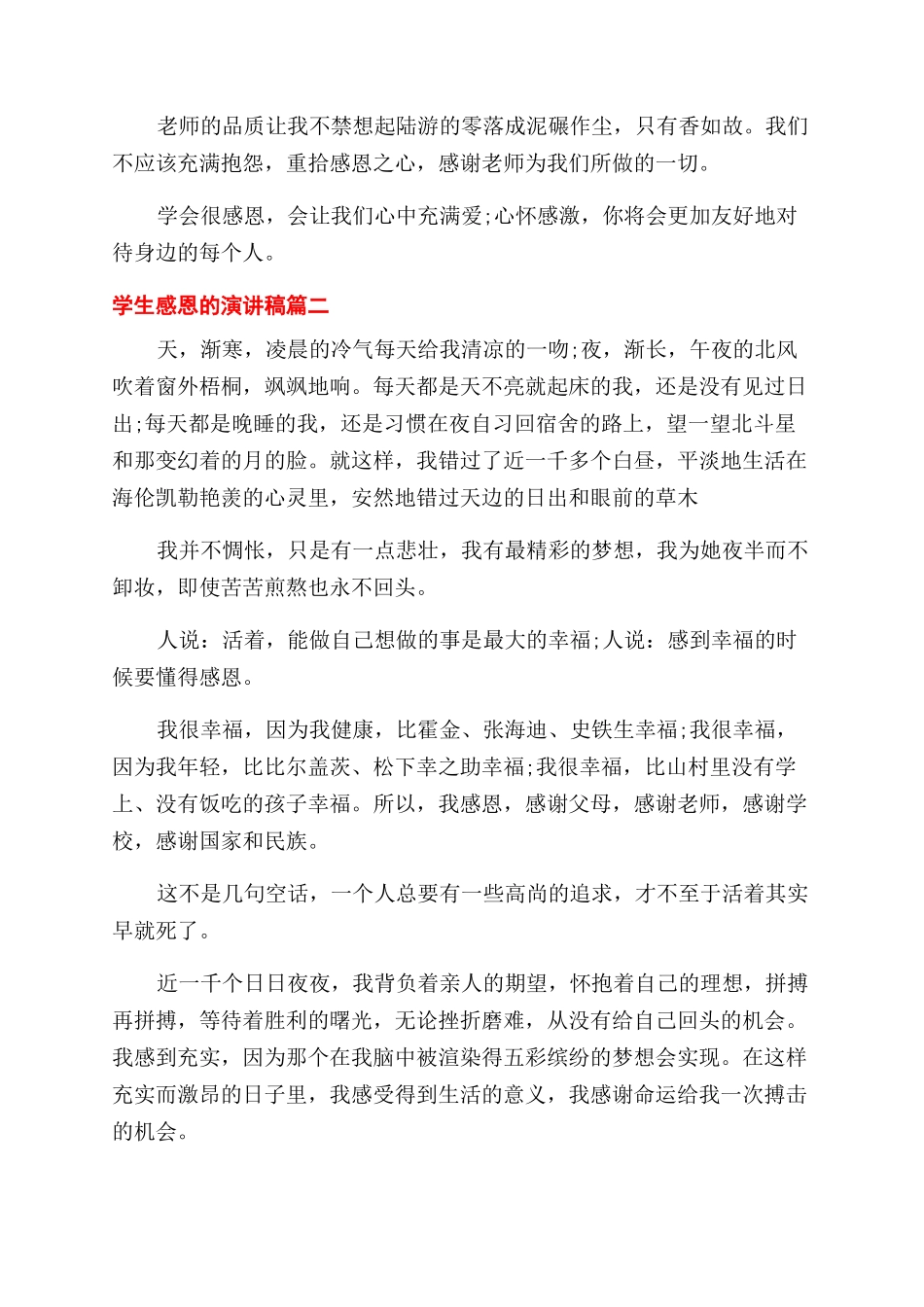 老师的品质让我不禁想起陆游的零落成泥碾作尘，只有香如故。我们不应该充满抱怨，重拾感恩之心，感谢老师为我们所做的一切。

学会很感恩，会让我们心中充满爱;心怀感激，你将会更加友好地对待身边的每个人。

学生感恩的演讲稿篇二

天，渐寒，凌晨的冷气每天给我清凉的一吻;夜，渐长，午夜的北风吹着窗外梧桐，飒飒地响。每天都是天不亮就起床的我，还是没有见过日出;每天都是晚睡的我，还是习惯在夜自习回宿舍的路上，望一望北斗星和那变幻着的月的脸。就这样，我错过了近一千多个白昼，平淡地生活在海伦凯勒艳羡的心灵里，安然地错过天边的日出和眼前的草木

我并不惆怅，只是有一点悲壮，我有最精彩的梦想，我为她夜半而不卸妆，即使苦苦煎熬也永不回头。

人说：活着，能做自己想做的事是最大的幸福;人说：感到幸福的时候要懂得感恩。

我很幸福，因为我健康，比霍金、张海迪、史铁生幸福;我很幸福，因为我年轻，比比尔盖茨、松下幸之助幸福;我很幸福，比山村里没有学上、没有饭吃的孩子幸福。所以，我感恩，感谢父母，感谢老师，感谢学校，感谢国家和民族。

这不是几句空话，一个人总要有一些高尚的追求，才不至于活着其实早就死了。

近一千个日日夜夜，我背负着亲人的期望，怀抱着自己的理想，拼搏再拼搏，等待着胜利的曙光，无论挫折磨难，从没有给自己回头的机会。我感到充实，因为那个在我脑中被渲染得五彩缤纷的梦想会实现。在这样充实而激昂的日子里，我感受得到生活的意义，我感谢命运给我一次搏击的机会。